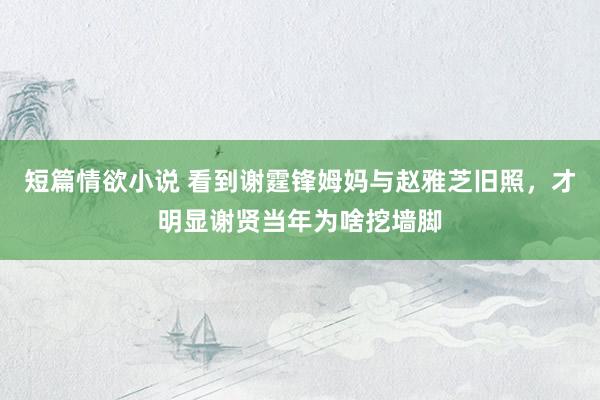 短篇情欲小说 看到谢霆锋姆妈与赵雅芝旧照，才明显谢贤当年为啥挖墙脚